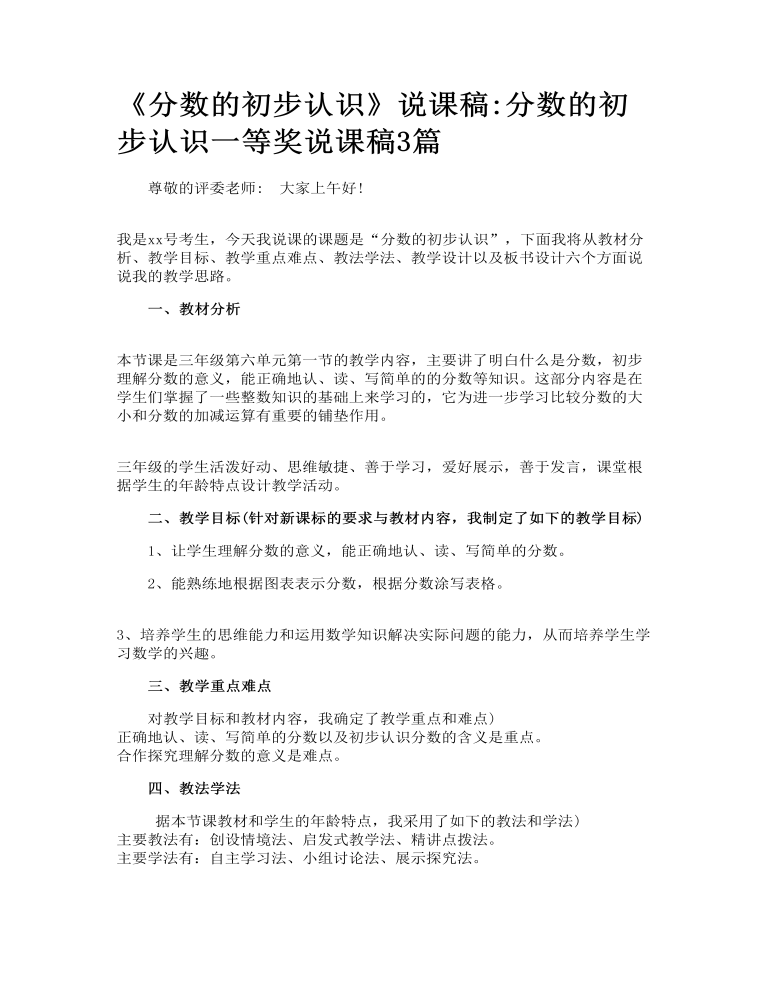 《分数的初步认识》说课稿:分数的初步认识一等奖说课稿3篇

尊敬的评委老师：　大家上午好！

我是xx号考生，今天我说课的课题是“分数的初步认识”，下面我将从教材分析、教学目标、教学重点难点、教法学法、教学设计以及板书设计六个方面说说我的教学思路。

一、教材分析

本节课是三年级第六单元第一节的教学内容，主要讲了明白什么是分数，初步理解分数的意义，能正确地认、读、写简单的的分数等知识。这部分内容是在学生们掌握了一些整数知识的基础上来学习的，它为进一步学习比较分数的大小和分数的加减运算有重要的铺垫作用。

三年级的学生活泼好动、思维敏捷、善于学习，爱好展示，善于发言，课堂根据学生的年龄特点设计教学活动。

二、教学目标(针对新课标的要求与教材内容，我制定了如下的教学目标)

1、让学生理解分数的意义，能正确地认、读、写简单的分数。

2、能熟练地根据图表表示分数，根据分数涂写表格。

3、培养学生的思维能力和运用数学知识解决实际问题的能力，从而培养学生学习数学的兴趣。

三、教学重点难点

对教学目标和教材内容，我确定了教学重点和难点)
正确地认、读、写简单的分数以及初步认识分数的含义是重点。
合作探究理解分数的意义是难点。

四、教法学法

据本节课教材和学生的年龄特点，我采用了如下的教法和学法)
主要教法有：创设情境法、启发式教学法、精讲点拨法。
主要学法有：自主学习法、小组讨论法、展示探究法。